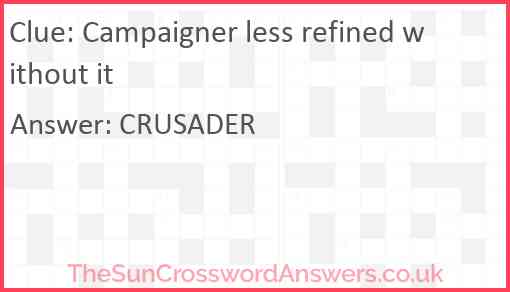 Clue: Campaigner less refined without it

Answer: CRUSADER

TheSunCrosswordAnswers.co.uk